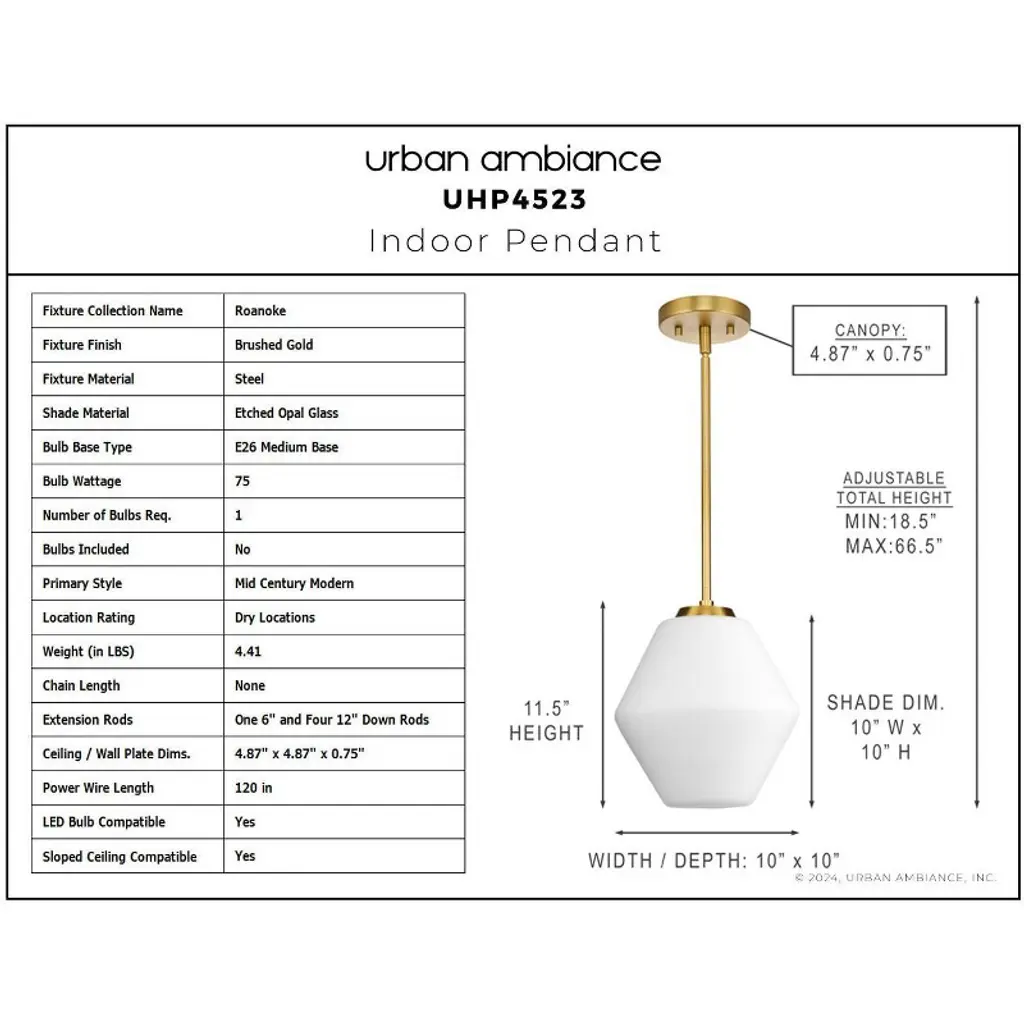 urban ambiance
UHP4523
Indoor Pendant

| Fixture Collection Name | Roanoke |
|---|---|
| Fixture Finish | Brushed Gold |
| Fixture Material | Steel |
| Shade Material | Etched Opal Glass |
| Bulb Base Type | E26 Medium Base |
| Bulb Wattage | 75 |
| Number of Bulbs Req. | 1 |
| Bulbs Included | No |
| Primary Style | Mid Century Modern |
| Location Rating | Dry Locations |
| Weight (in LBS) | 4.41 |
| Chain Length | None |
| Extension Rods | One 6" and Four 12" Down Rods |
| Ceiling / Wall Plate Dims. | 4.87" x 4.87" x 0.75" |
| Power Wire Length | 120 in |
| LED Bulb Compatible | Yes |
| Sloped Ceiling Compatible | Yes |

CANOPY:
4.87" x 0.75"

ADJUSTABLE
TOTAL HEIGHT
MIN:18.5"
MAX:66.5"

11.5"
HEIGHT

SHADE DIM.
10" W x
10" H

WIDTH / DEPTH: 10" x 10"

© 2024, URBAN AMBIANCE, INC.